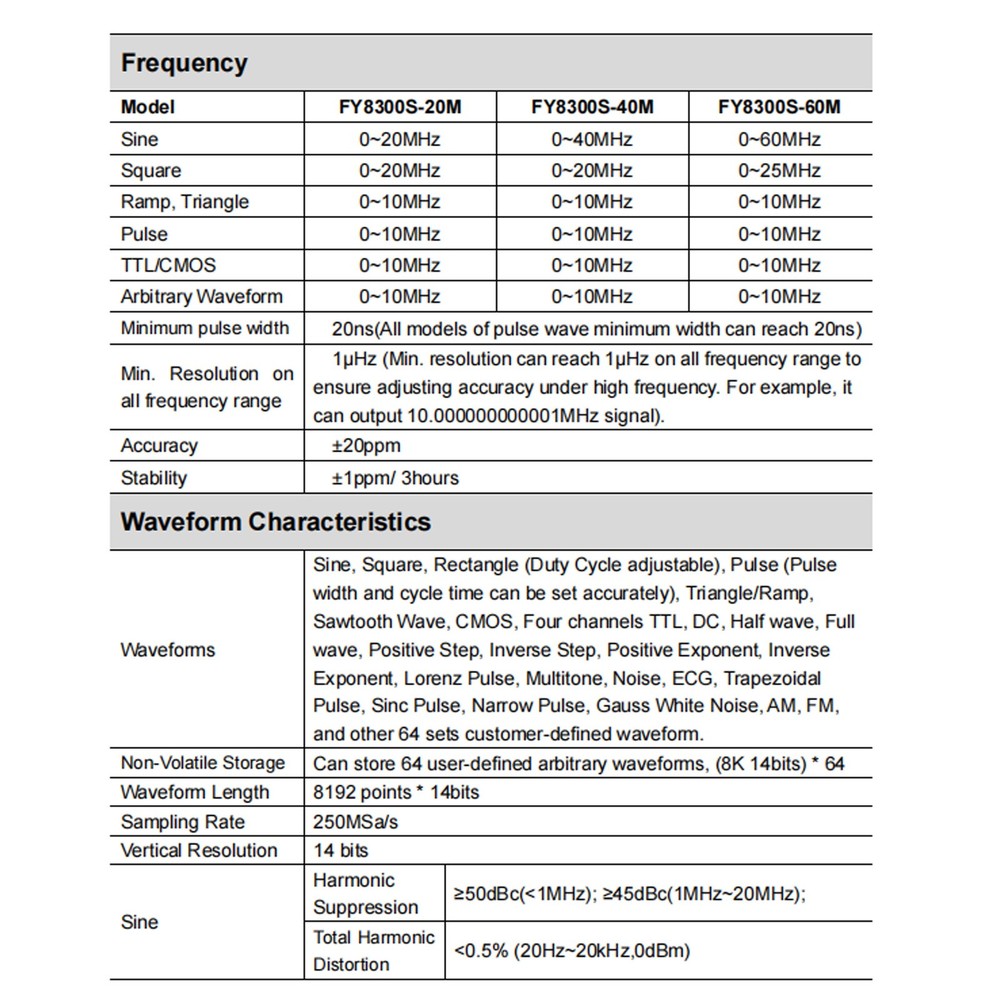 Frequency

| Model | FY8300S-20M | FY8300S-40M | FY8300S-60M |
|---|---|---|---|
| Sine | 0~20MHz | 0~40MHz | 0~60MHz |
| Square | 0~20MHz | 0~20MHz | 0~25MHz |
| Ramp, Triangle | 0~10MHz | 0~10MHz | 0~10MHz |
| Pulse | 0~10MHz | 0~10MHz | 0~10MHz |
| TTL/CMOS | 0~10MHz | 0~10MHz | 0~10MHz |
| Arbitrary Waveform | 0~10MHz | 0~10MHz | 0~10MHz |
| Minimum pulse width | 20ns(All models of pulse wave minimum width can reach 20ns) | | |
| Min. Resolution on all frequency range | 1μHz (Min. resolution can reach 1μHz on all frequency range to ensure adjusting accuracy under high frequency. For example, it can output 10.000000000001MHz signal). | | |
| Accuracy | ±20ppm | | |
| Stability | ±1ppm/ 3hours | | |

Waveform Characteristics

| Waveforms | Sine, Square, Rectangle (Duty Cycle adjustable), Pulse (Pulse width and cycle time can be set accurately), Triangle/Ramp, Sawtooth Wave, CMOS, Four channels TTL, DC, Half wave, Full wave, Positive Step, Inverse Step, Positive Exponent, Inverse Exponent, Lorenz Pulse, Multitone, Noise, ECG, Trapezoidal Pulse, Sinc Pulse, Narrow Pulse, Gauss White Noise, AM, FM, and other 64 sets customer-defined waveform. | |
|---|---|---|
| Non-Volatile Storage | Can store 64 user-defined arbitrary waveforms, (8K 14bits) * 64 | |
| Waveform Length | 8192 points * 14bits | |
| Sampling Rate | 250MSa/s | |
| Vertical Resolution | 14 bits | |
| Sine | Harmonic Suppression | ≥50dBc(<1MHz); ≥45dBc(1MHz~20MHz); |
| | Total Harmonic Distortion | <0.5% (20Hz~20kHz,0dBm) |